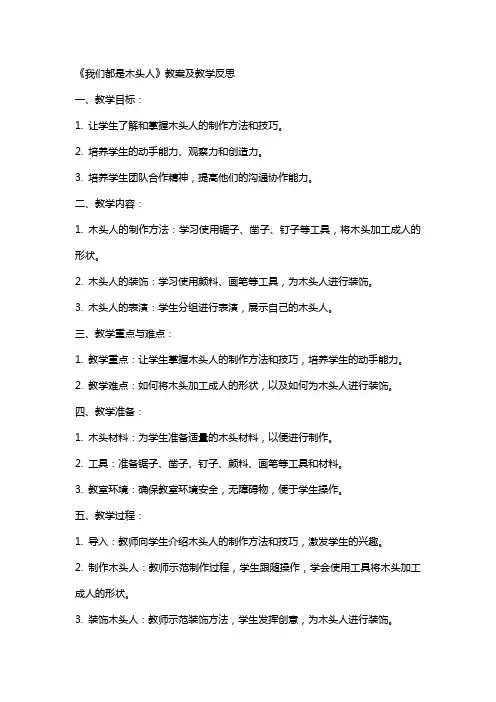 《我们都是木头人》教案及教学反思

一、教学目标：

1. 让学生了解和掌握木头人的制作方法和技巧。

2. 培养学生的动手能力、观察力和创造力。

3. 培养学生团队合作精神，提高他们的沟通协作能力。

二、教学内容：

1. 木头人的制作方法：学习使用锯子、凿子、钉子等工具，将木头加工成人的形状。

2. 木头人的装饰：学习使用颜料、画笔等工具，为木头人进行装饰。

3. 木头人的表演：学生分组进行表演，展示自己的木头人。

三、教学重点与难点：

1. 教学重点：让学生掌握木头人的制作方法和技巧，培养学生的动手能力。

2. 教学难点：如何将木头加工成人的形状，以及如何为木头人进行装饰。

四、教学准备：

1. 木头材料：为学生准备适量的木头材料，以便进行制作。

2. 工具：准备锯子、凿子、钉子、颜料、画笔等工具和材料。

3. 教室环境：确保教室环境安全，无障碍物，便于学生操作。

五、教学过程：

1. 导入：教师向学生介绍木头人的制作方法和技巧，激发学生的兴趣。

2. 制作木头人：教师示范制作过程，学生跟随操作，学会使用工具将木头加工成人的形状。

3. 装饰木头人：教师示范装饰方法，学生发挥创意，为木头人进行装饰。